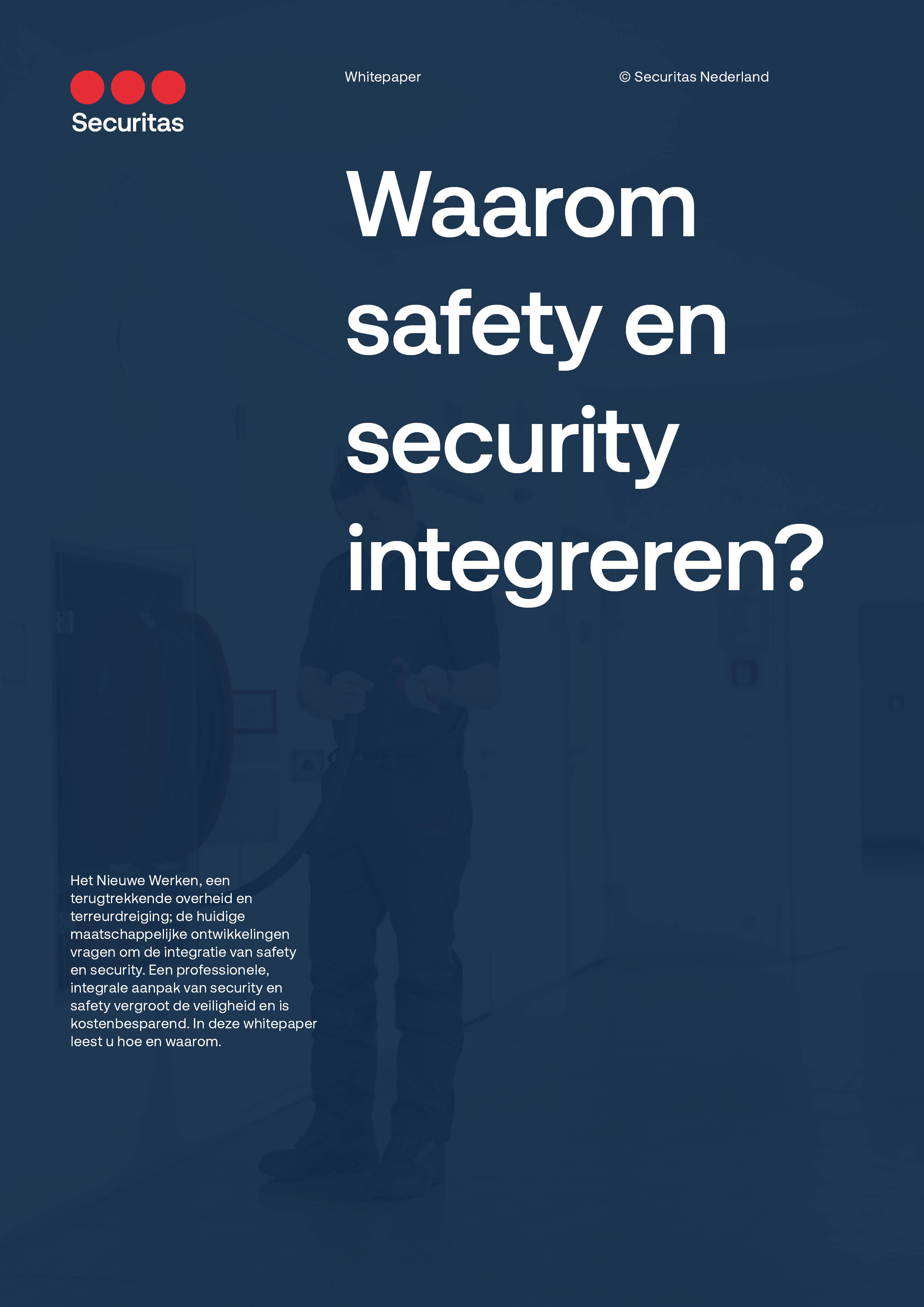 Securitas

Whitepaper

© Securitas Nederland

Waarom safety en security integreren?

Het Nieuwe Werken, een terugtrekkende overheid en terreurdreiging; de huidige maatschappelijke ontwikkelingen vragen om de integratie van safety en security. Een professionele, integrale aanpak van security en safety vergroot de veiligheid en is kostenbesparend. In deze whitepaper leest u hoe en waarom.